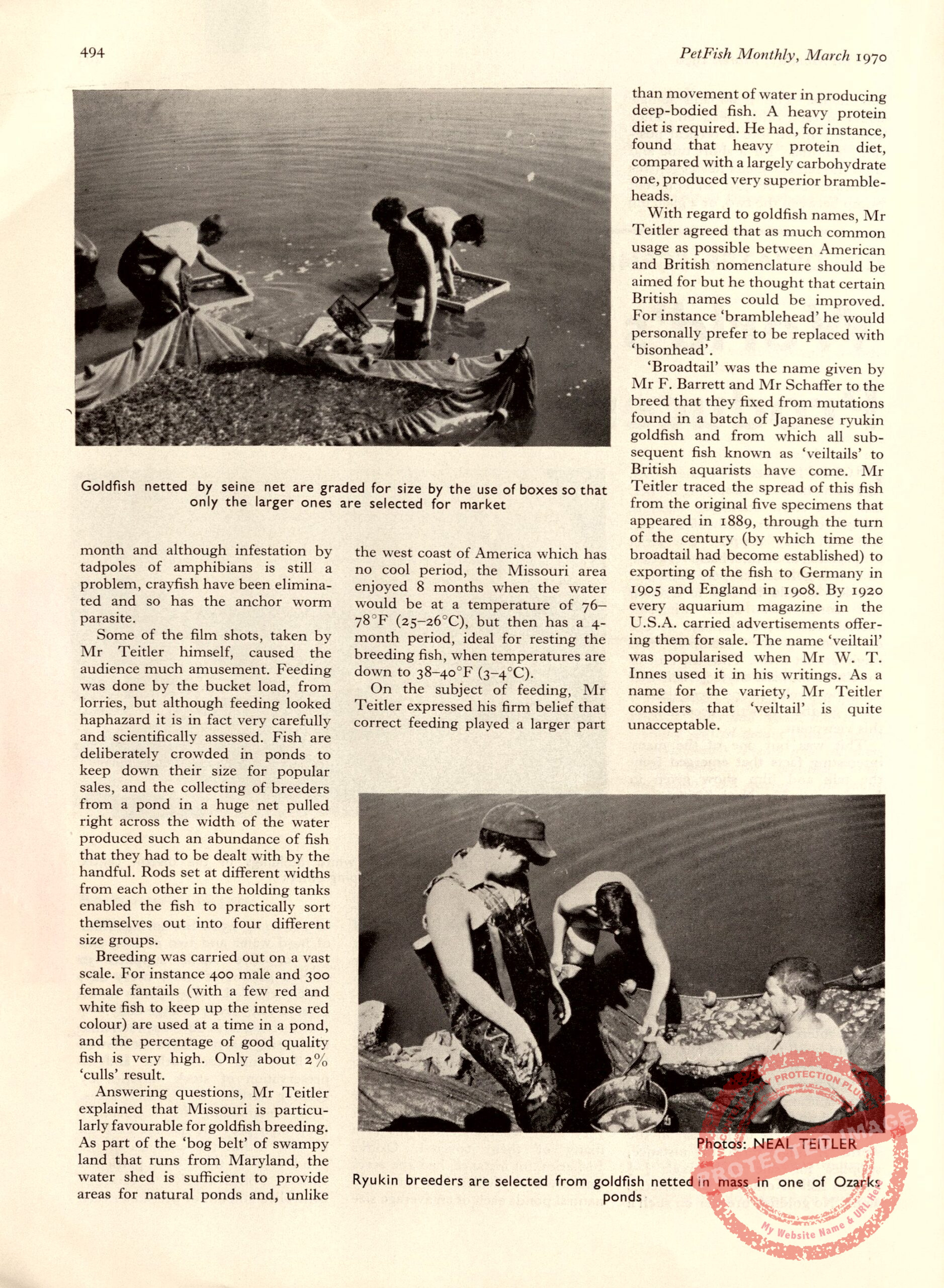 494

PetFish Monthly, March 1970

Goldfish netted by seine net are graded for size by the use of boxes so that only the larger ones are selected for market

month and although infestation by tadpoles of amphibians is still a problem, crayfish have been eliminated and so has the anchor worm parasite.

Some of the film shots, taken by Mr Teitler himself, caused the audience much amusement. Feeding was done by the bucket load, from lorries, but although feeding looked haphazard it is in fact very carefully and scientifically assessed. Fish are deliberately crowded in ponds to keep down their size for popular sales, and the collecting of breeders from a pond in a huge net pulled right across the width of the water produced such an abundance of fish that they had to be dealt with by the handful. Rods set at different widths from each other in the holding tanks enabled the fish to practically sort themselves out into four different size groups.

Breeding was carried out on a vast scale. For instance 400 male and 300 female fantails (with a few red and white fish to keep up the intense red colour) are used at a time in a pond, and the percentage of good quality fish is very high. Only about 2% 'culls' result.

Answering questions, Mr Teitler explained that Missouri is particularly favourable for goldfish breeding. As part of the 'bog belt' of swampy land that runs from Maryland, the water shed is sufficient to provide areas for natural ponds and, unlike the west coast of America which has no cool period, the Missouri area enjoyed 8 months when the water would be at a temperature of 76–78°F (25–26°C), but then has a 4-month period, ideal for resting the breeding fish, when temperatures are down to 38–40°F (3–4°C).

On the subject of feeding, Mr Teitler expressed his firm belief that correct feeding played a larger part than movement of water in producing deep-bodied fish. A heavy protein diet is required. He had, for instance, found that heavy protein diet, compared with a largely carbohydrate one, produced very superior brambleheads.

With regard to goldfish names, Mr Teitler agreed that as much common usage as possible between American and British nomenclature should be aimed for but he thought that certain British names could be improved. For instance 'bramblehead' he would personally prefer to be replaced with 'bisonhead'.

'Broadtail' was the name given by Mr F. Barrett and Mr Schaffer to the breed that they fixed from mutations found in a batch of Japanese ryukin goldfish and from which all subsequent fish known as 'veiltails' to British aquarists have come. Mr Teitler traced the spread of this fish from the original five specimens that appeared in 1889, through the turn of the century (by which time the broadtail had become established) to exporting of the fish to Germany in 1905 and England in 1908. By 1920 every aquarium magazine in the U.S.A. carried advertisements offering them for sale. The name 'veiltail' was popularised when Mr W. T. Innes used it in his writings. As a name for the variety, Mr Teitler considers that 'veiltail' is quite unacceptable.

Photos: NEAL TEITLER

Ryukin breeders are selected from goldfish netted in mass in one of Ozarks ponds

PROTECTION PLUS
PROTECTED IMAGE
My Website Name & URL Here